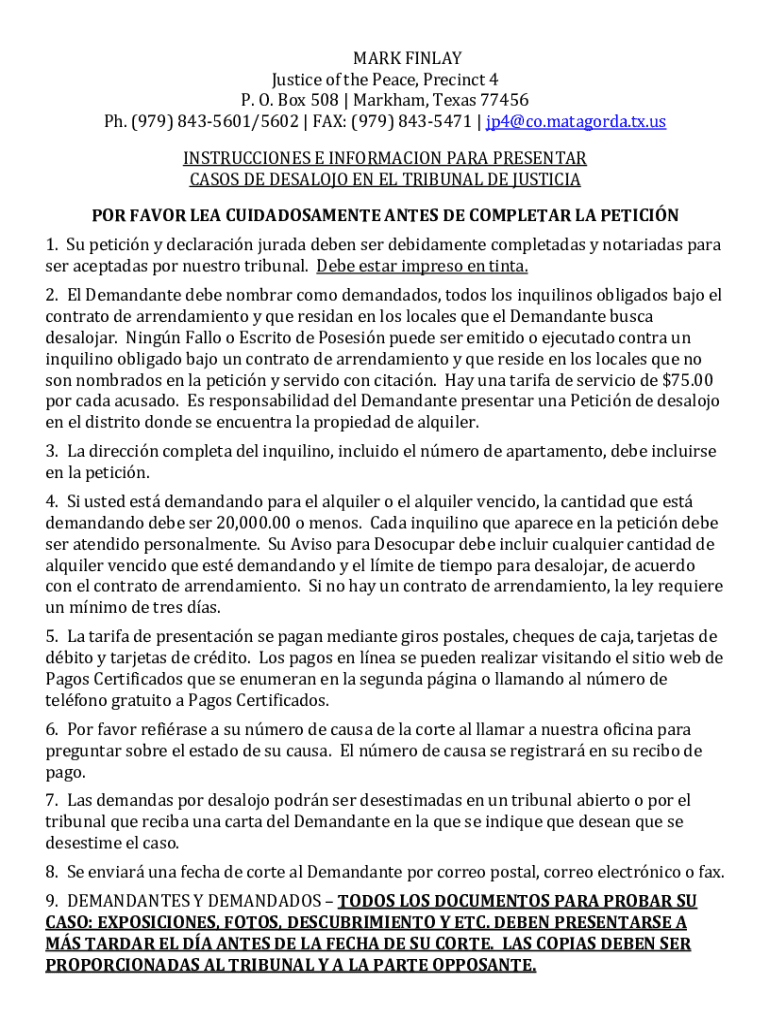 MARK FINLAY
Justice of the Peace, Precinct 4
P. O. Box 508 | Markham, Texas 77456
Ph. (979) 843-5601/5602 | FAX: (979) 843-5471 | jp4@co.matagorda.tx.us

INSTRUCCIONES E INFORMACION PARA PRESENTAR
CASOS DE DESALOJO EN EL TRIBUNAL DE JUSTICIA

POR FAVOR LEA CUIDADOSAMENTE ANTES DE COMPLETAR LA PETICIÓN

1. Su petición y declaración jurada deben ser debidamente completadas y notariadas para ser aceptadas por nuestro tribunal. Debe estar impreso en tinta.

2. El Demandante debe nombrar como demandados, todos los inquilinos obligados bajo el contrato de arrendamiento y que residan en los locales que el Demandante busca desalojar. Ningún Fallo o Escrito de Posesión puede ser emitido o ejecutado contra un inquilino obligado bajo un contrato de arrendamiento y que reside en los locales que no son nombrados en la petición y servido con citación. Hay una tarifa de servicio de $75.00 por cada acusado. Es responsabilidad del Demandante presentar una Petición de desalojo en el distrito donde se encuentra la propiedad de alquiler.

3. La dirección completa del inquilino, incluido el número de apartamento, debe incluirse en la petición.

4. Si usted está demandando para el alquiler o el alquiler vencido, la cantidad que está demandando debe ser 20,000.00 o menos. Cada inquilino que aparece en la petición debe ser atendido personalmente. Su Aviso para Desocupar debe incluir cualquier cantidad de alquiler vencido que esté demandando y el límite de tiempo para desalojar, de acuerdo con el contrato de arrendamiento. Si no hay un contrato de arrendamiento, la ley requiere un mínimo de tres días.

5. La tarifa de presentación se pagan mediante giros postales, cheques de caja, tarjetas de débito y tarjetas de crédito. Los pagos en línea se pueden realizar visitando el sitio web de Pagos Certificados que se enumeran en la segunda página o llamando al número de teléfono gratuito a Pagos Certificados.

6. Por favor refiérase a su número de causa de la corte al llamar a nuestra oficina para preguntar sobre el estado de su causa. El número de causa se registrará en su recibo de pago.

7. Las demandas por desalojo podrán ser desestimadas en un tribunal abierto o por el tribunal que reciba una carta del Demandante en la que se indique que desean que se desestime el caso.

8. Se enviará una fecha de corte al Demandante por correo postal, correo electrónico o fax.

9. DEMANDANTES Y DEMANDADOS – TODOS LOS DOCUMENTOS PARA PROBAR SU CASO: EXPOSICIONES, FOTOS, DESCUBRIMIENTO Y ETC. DEBEN PRESENTARSE A MÁS TARDAR EL DÍA ANTES DE LA FECHA DE SU CORTE. LAS COPIAS DEBEN SER PROPORCIONADAS AL TRIBUNAL Y A LA PARTE OPPOSANTE.